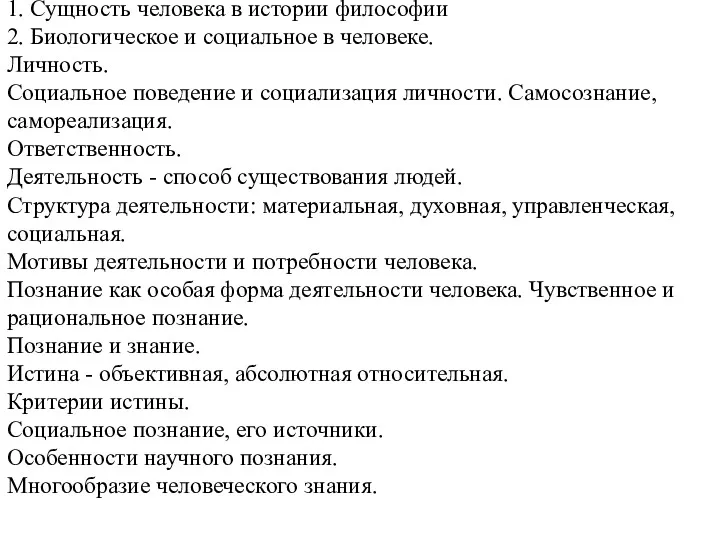 1. Сущность человека в истории философии
2. Биологическое и социальное в человеке.
Личность.
Социальное поведение и социализация личности. Самосознание, самореализация.
Ответственность.
Деятельность - способ существования людей.
Структура деятельности: материальная, духовная, управленческая, социальная.
Мотивы деятельности и потребности человека.
Познание как особая форма деятельности человека. Чувственное и рациональное познание.
Познание и знание.
Истина - объективная, абсолютная относительная.
Критерии истины.
Социальное познание, его источники.
Особенности научного познания.
Многообразие человеческого знания.